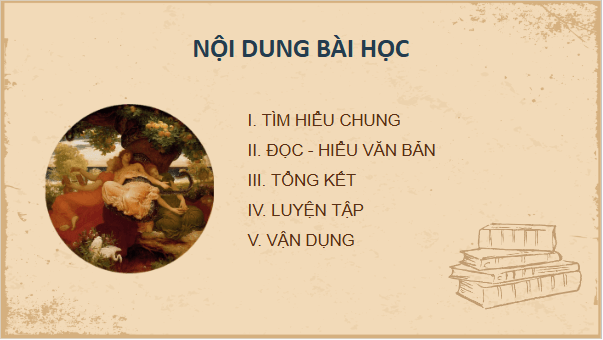 NỘI DUNG BÀI HỌC

I. TÌM HIỂU CHUNG
II. ĐỌC - HIỂU VĂN BẢN
III. TỔNG KẾT
IV. LUYỆN TẬP
V. VẬN DỤNG